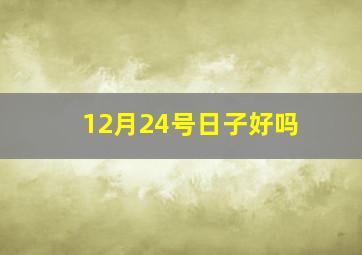 12月24号日子好吗